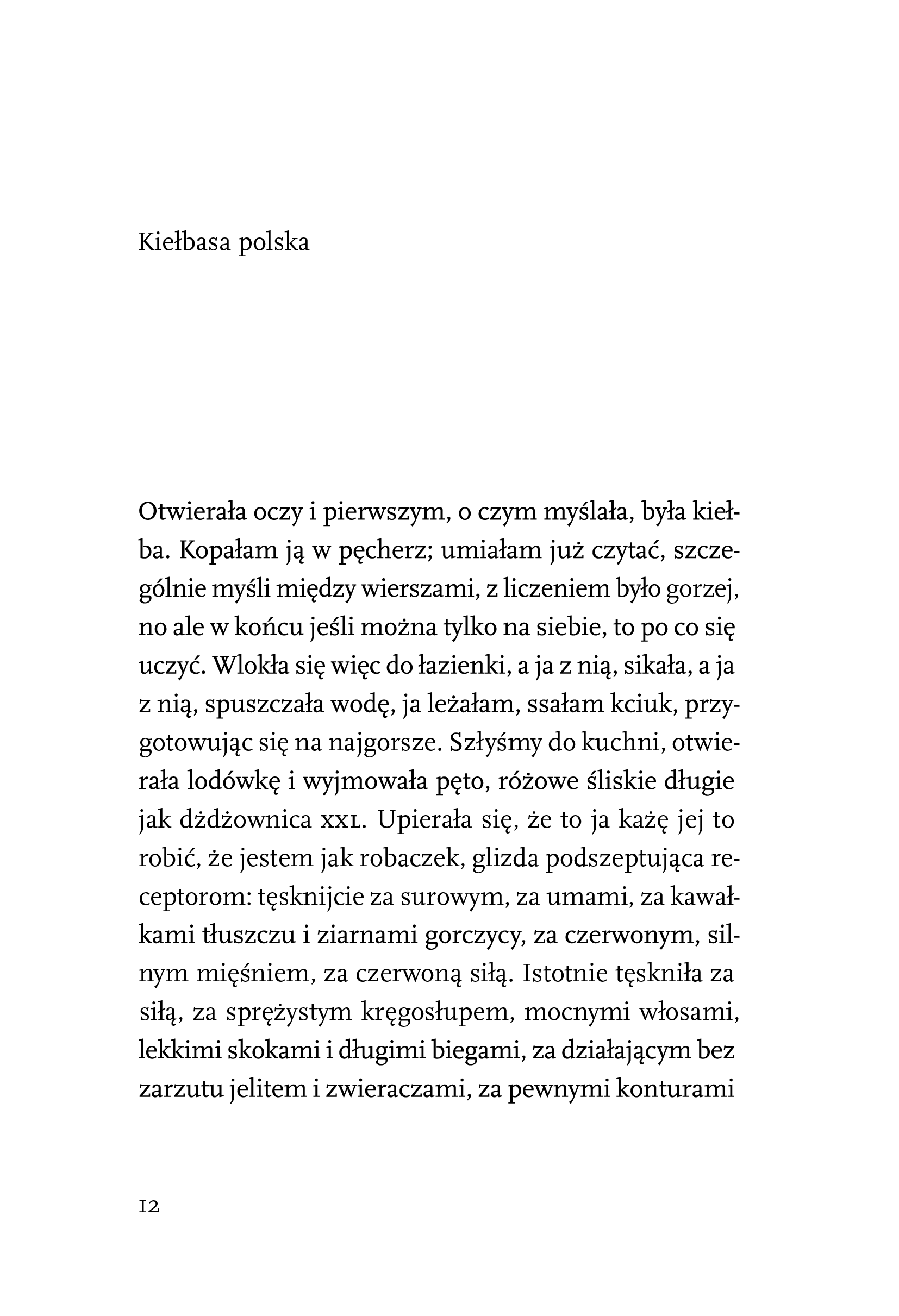 Kiełbasa polska

Otwierała oczy i pierwszym, o czym myślała, była kiełba. Kopałam ją w pęcherz; umiałam już czytać, szczególnie myśli między wierszami, z liczeniem było gorzej, no ale w końcu jeśli można tylko na siebie, to po co się uczyć. Wlokła się więc do łazienki, a ja z nią, sikała, a ja z nią, spuszczała wodę, ja leżałam, ssałam kciuk, przygotowując się na najgorsze. Szłyśmy do kuchni, otwierała lodówkę i wyjmowała pęto, różowe śliskie długie jak dżdżownica XXL. Upierała się, że to ja każę jej to robić, że jestem jak robaczek, glizda podszeptująca receptorom: tęsknijcie za surowym, za umami, za kawałkami tłuszczu i ziarnami gorczycy, za czerwonym, silnym mięśniem, za czerwoną siłą. Istotnie tęskniła za siłą, za sprężystym kręgosłupem, mocnymi włosami, lekkimi skokami i długimi biegami, za działającym bez zarzutu jelitem i zwieraczami, za pewnymi konturami

12